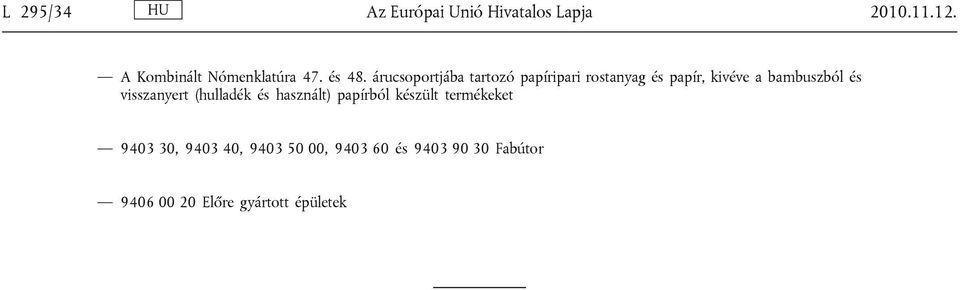 L 295/34 HU Az Európai Unió Hivatalos Lapja 2010.11.12.

— A Kombinált Nómenklatúra 47. és 48. árucsoportjába tartozó papíripari rostanyag és papír, kivéve a bambuszból és visszanyert (hulladék és használt) papírból készült termékeket

— 9403 30, 9403 40, 9403 50 00, 9403 60 és 9403 90 30 Fabútor

— 9406 00 20 Előre gyártott épületek